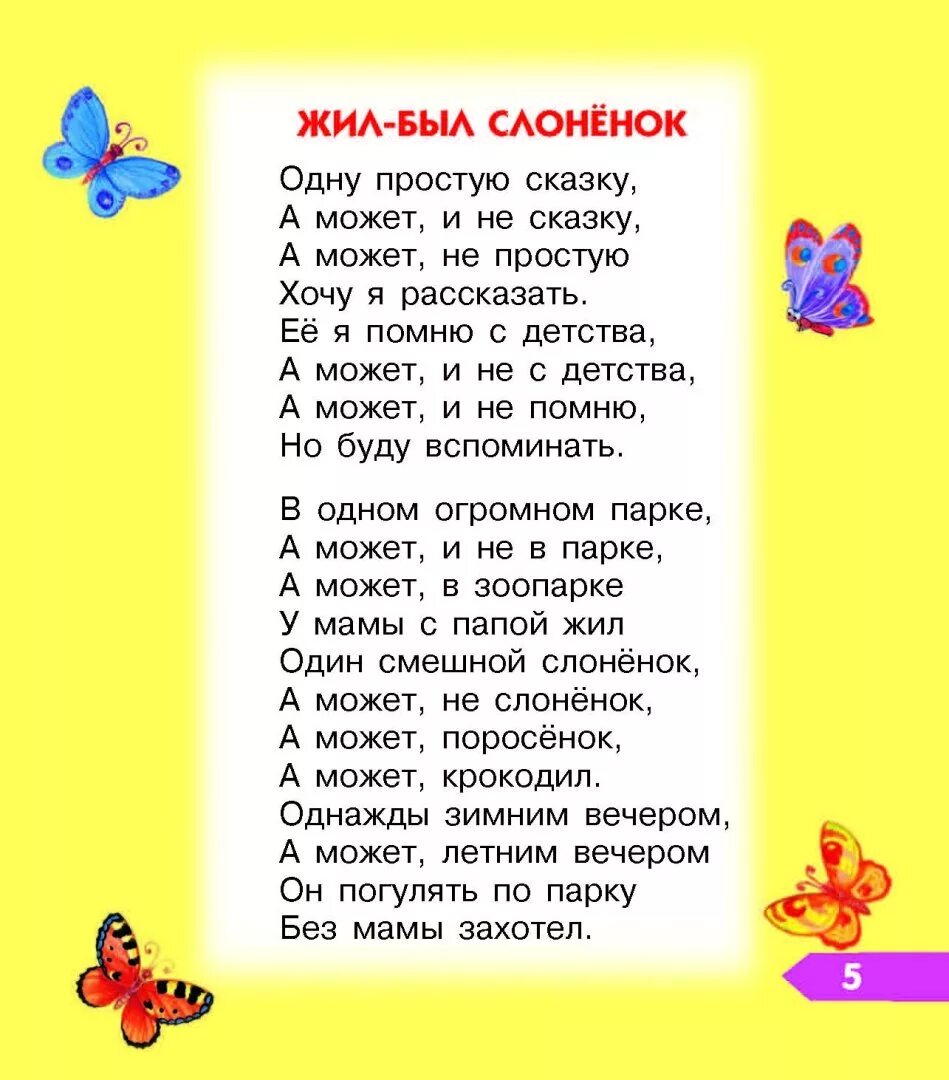 ЖИЛ-БЫЛ СЛОНЁНОК

Одну простую сказку,
А может, и не сказку,
А может, не простую
Хочу я рассказать.
Её я помню с детства,
А может, и не с детства,
А может, и не помню,
Но буду вспоминать.

В одном огромном парке,
А может, и не в парке,
А может, в зоопарке
У мамы с папой жил
Один смешной слонёнок,
А может, не слонёнок,
А может, поросёнок,
А может, крокодил.
Однажды зимним вечером,
А может, летним вечером
Он погулять по парку
Без мамы захотел.

5